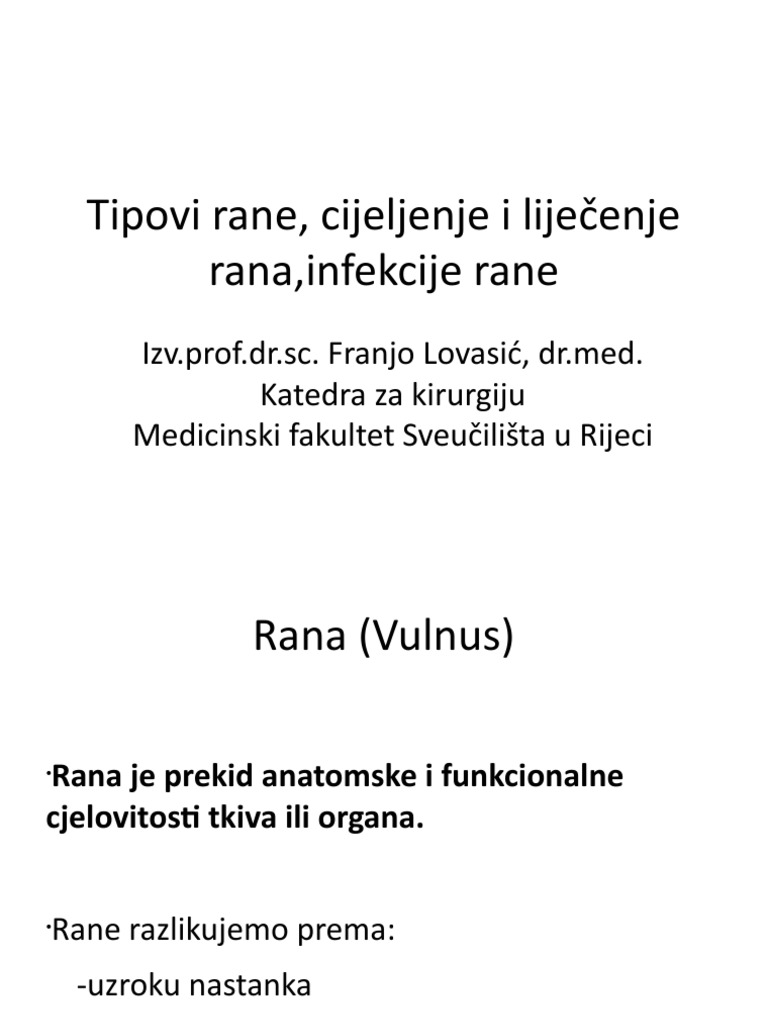 Tipovi rane, cijeljenje i liječenje rana,infekcije rane

Izv.prof.dr.sc. Franjo Lovasić, dr.med.
Katedra za kirurgiju
Medicinski fakultet Sveučilišta u Rijeci

Rana (Vulnus)

·Rana je prekid anatomske i funkcionalne cjelovitosti tkiva ili organa.

·Rane razlikujemo prema:
-uzroku nastanka